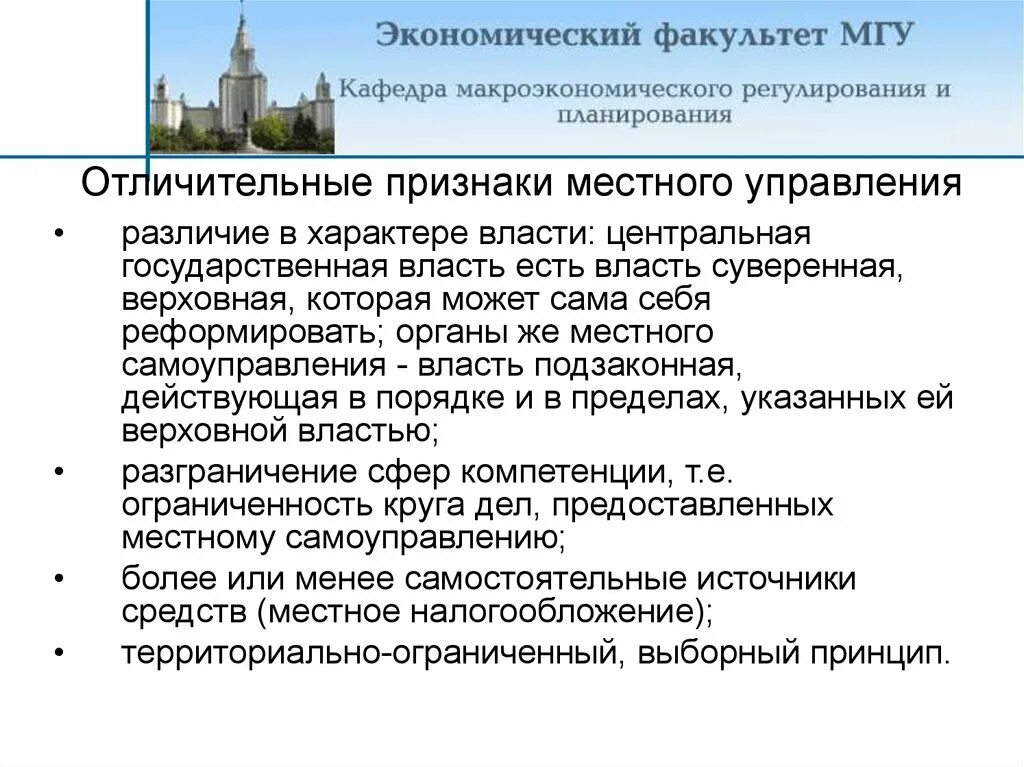 Экономический факультет МГУ

Кафедра макроэкономического регулирования и планирования

Отличительные признаки местного управления

• различие в характере власти: центральная государственная власть есть власть суверенная, верховная, которая может сама себя реформировать; органы же местного самоуправления - власть подзаконная, действующая в порядке и в пределах, указанных ей верховной властью;

• разграничение сфер компетенции, т.е. ограниченность круга дел, предоставленных местному самоуправлению;

• более или менее самостоятельные источники средств (местное налогообложение);

• территориально-ограниченный, выборный принцип.